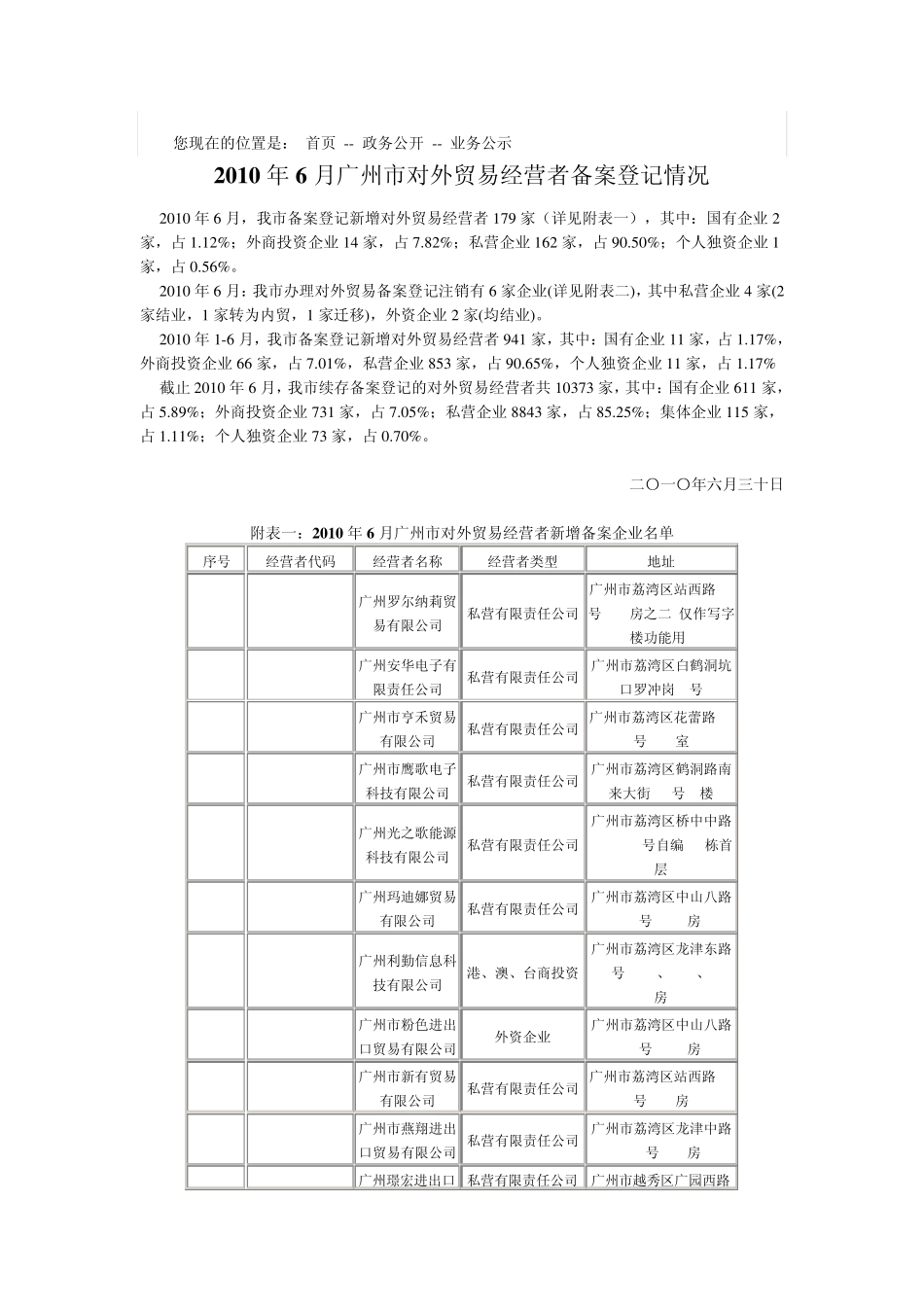 您现在的位置是： 首页 -- 政务公开 -- 业务公示

2010 年 6 月广州市对外贸易经营者备案登记情况

2010 年 6 月，我市备案登记新增对外贸易经营者 179 家（详见附表一），其中：国有企业 2 家，占 1.12%；外商投资企业 14 家，占 7.82%；私营企业 162 家，占 90.50%；个人独资企业 1 家，占 0.56%。

2010 年 6 月：我市办理对外贸易备案登记注销有 6 家企业(详见附表二)，其中私营企业 4 家(2 家结业，1 家转为内贸，1 家迁移)，外资企业 2 家(均结业)。

2010 年 1-6 月，我市备案登记新增对外贸易经营者 941 家，其中：国有企业 11 家，占 1.17%，外商投资企业 66 家，占 7.01%，私营企业 853 家，占 90.65%，个人独资企业 11 家，占 1.17%

截止 2010 年 6 月，我市续存备案登记的对外贸易经营者共 10373 家，其中：国有企业 611 家，占 5.89%；外商投资企业 731 家，占 7.05%；私营企业 8843 家，占 85.25%；集体企业 115 家，占 1.11%；个人独资企业 73 家，占 0.70%。

二〇一〇年六月三十日

附表一：2010 年 6 月广州市对外贸易经营者新增备案企业名单

| 序号 | 经营者代码 | 经营者名称 | 经营者类型 | 地址 |
|---|---|---|---|---|
| | | 广州罗尔纳莉贸易有限公司 | 私营有限责任公司 | 广州市荔湾区站西路 号 房之二 仅作写字楼功能用 |
| | | 广州安华电子有限责任公司 | 私营有限责任公司 | 广州市荔湾区白鹤洞坑口罗冲岗 号 |
| | | 广州市亨禾贸易有限公司 | 私营有限责任公司 | 广州市荔湾区花蕾路 号 室 |
| | | 广州市鹰歌电子科技有限公司 | 私营有限责任公司 | 广州市荔湾区鹤洞路南来大街 号 楼 |
| | | 广州光之歌能源科技有限公司 | 私营有限责任公司 | 广州市荔湾区桥中中路 号自编 栋首层 |
| | | 广州玛迪娜贸易有限公司 | 私营有限责任公司 | 广州市荔湾区中山八路 号 房 |
| | | 广州利勤信息科技有限公司 | 港、澳、台商投资 | 广州市荔湾区龙津东路 号 、 、 房 |
| | | 广州市粉色进出口贸易有限公司 | 外资企业 | 广州市荔湾区中山八路 号 房 |
| | | 广州市新有贸易有限公司 | 私营有限责任公司 | 广州市荔湾区站西路 号 房 |
| | | 广州市燕翔进出口贸易有限公司 | 私营有限责任公司 | 广州市荔湾区龙津中路 号 房 |
| | | 广州璟宏进出口 | 私营有限责任公司 | 广州市越秀区广园西路 |